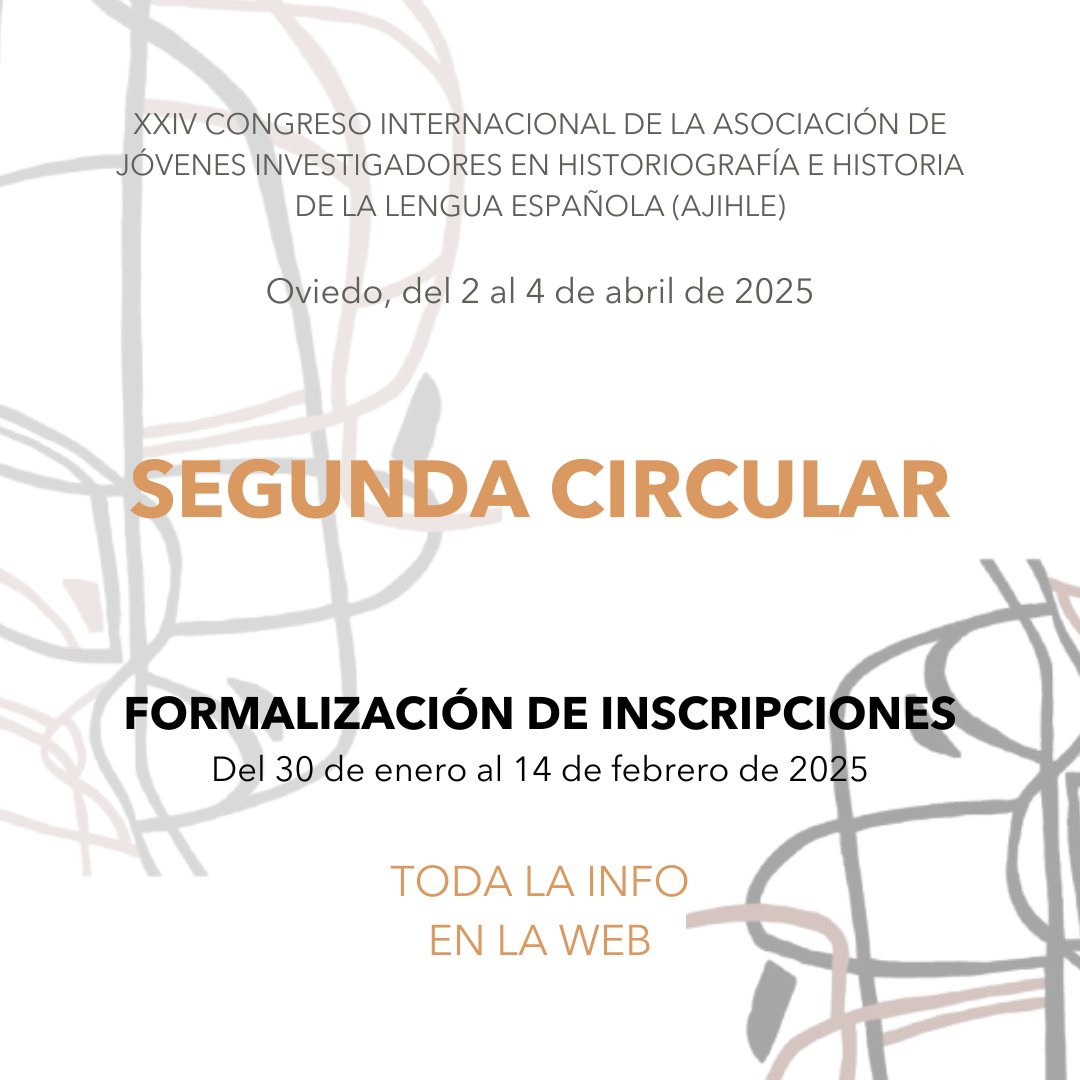 XXIV CONGRESO INTERNACIONAL DE LA ASOCIACIÓN DE JÓVENES INVESTIGADORES EN HISTORIOGRAFÍA E HISTORIA DE LA LENGUA ESPAÑOLA (AJIHLE)

Oviedo, del 2 al 4 de abril de 2025

SEGUNDA CIRCULAR

FORMALIZACIÓN DE INSCRIPCIONES
Del 30 de enero al 14 de febrero de 2025

TODA LA INFO
EN LA WEB